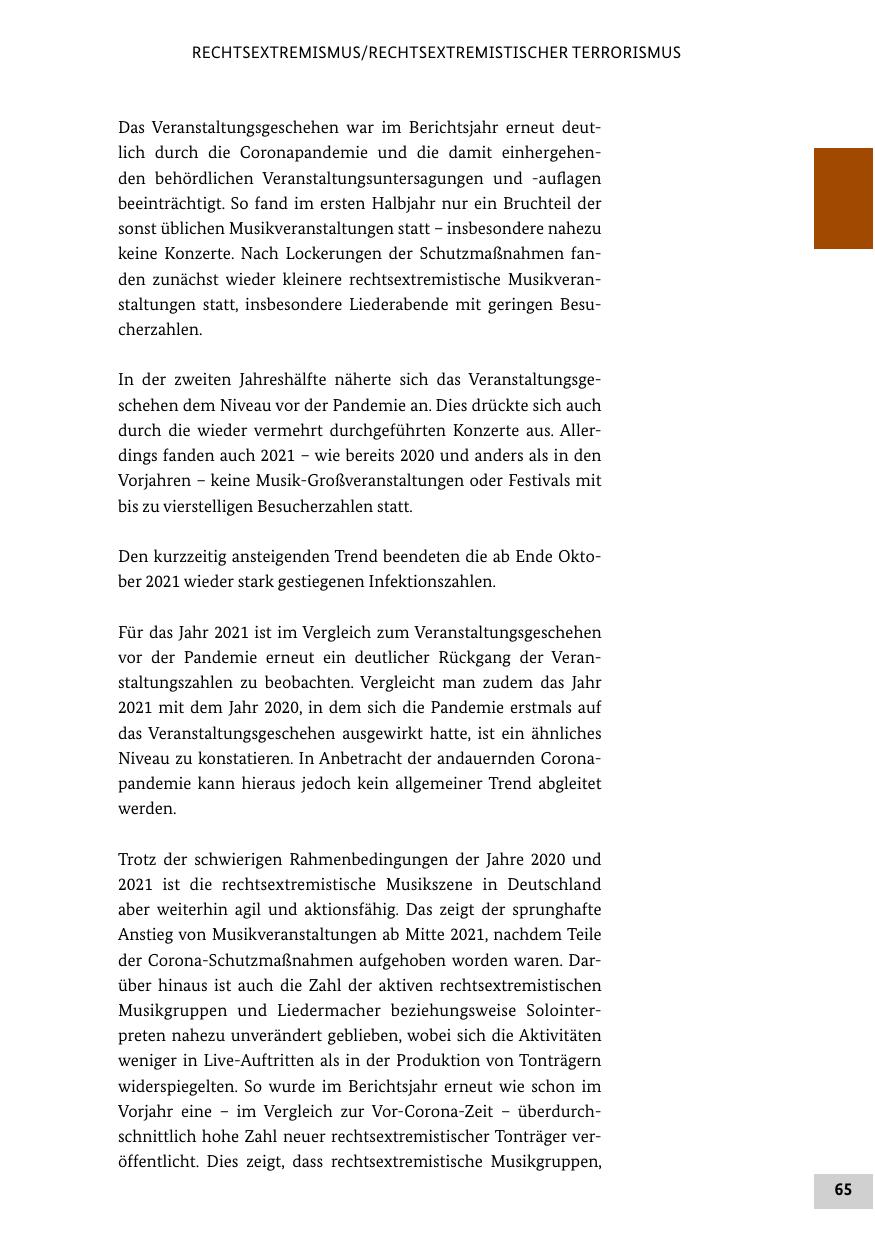 RECHTSEXTREMISMUS/RECHTSEXTREMISTISCHER TERRORISMUS

Das Veranstaltungsgeschehen war im Berichtsjahr erneut deutlich durch die Coronapandemie und die damit einhergehenden behördlichen Veranstaltungsuntersagungen und -auflagen beeinträchtigt. So fand im ersten Halbjahr nur ein Bruchteil der sonst üblichen Musikveranstaltungen statt – insbesondere nahezu keine Konzerte. Nach Lockerungen der Schutzmaßnahmen fanden zunächst wieder kleinere rechtsextremistische Musikveranstaltungen statt, insbesondere Liederabende mit geringen Besucherzahlen.

In der zweiten Jahreshälfte näherte sich das Veranstaltungsgeschehen dem Niveau vor der Pandemie an. Dies drückte sich auch durch die wieder vermehrt durchgeführten Konzerte aus. Allerdings fanden auch 2021 – wie bereits 2020 und anders als in den Vorjahren – keine Musik-Großveranstaltungen oder Festivals mit bis zu vierstelligen Besucherzahlen statt.

Den kurzzeitig ansteigenden Trend beendeten die ab Ende Oktober 2021 wieder stark gestiegenen Infektionszahlen.

Für das Jahr 2021 ist im Vergleich zum Veranstaltungsgeschehen vor der Pandemie erneut ein deutlicher Rückgang der Veranstaltungszahlen zu beobachten. Vergleicht man zudem das Jahr 2021 mit dem Jahr 2020, in dem sich die Pandemie erstmals auf das Veranstaltungsgeschehen ausgewirkt hatte, ist ein ähnliches Niveau zu konstatieren. In Anbetracht der andauernden Coronapandemie kann hieraus jedoch kein allgemeiner Trend abgleitet werden.

Trotz der schwierigen Rahmenbedingungen der Jahre 2020 und 2021 ist die rechtsextremistische Musikszene in Deutschland aber weiterhin agil und aktionsfähig. Das zeigt der sprunghafte Anstieg von Musikveranstaltungen ab Mitte 2021, nachdem Teile der Corona-Schutzmaßnahmen aufgehoben worden waren. Darüber hinaus ist auch die Zahl der aktiven rechtsextremistischen Musikgruppen und Liedermacher beziehungsweise Solointerpreten nahezu unverändert geblieben, wobei sich die Aktivitäten weniger in Live-Auftritten als in der Produktion von Tonträgern widerspiegelten. So wurde im Berichtsjahr erneut wie schon im Vorjahr eine – im Vergleich zur Vor-Corona-Zeit – überdurchschnittlich hohe Zahl neuer rechtsextremistischer Tonträger veröffentlicht. Dies zeigt, dass rechtsextremistische Musikgruppen,

65